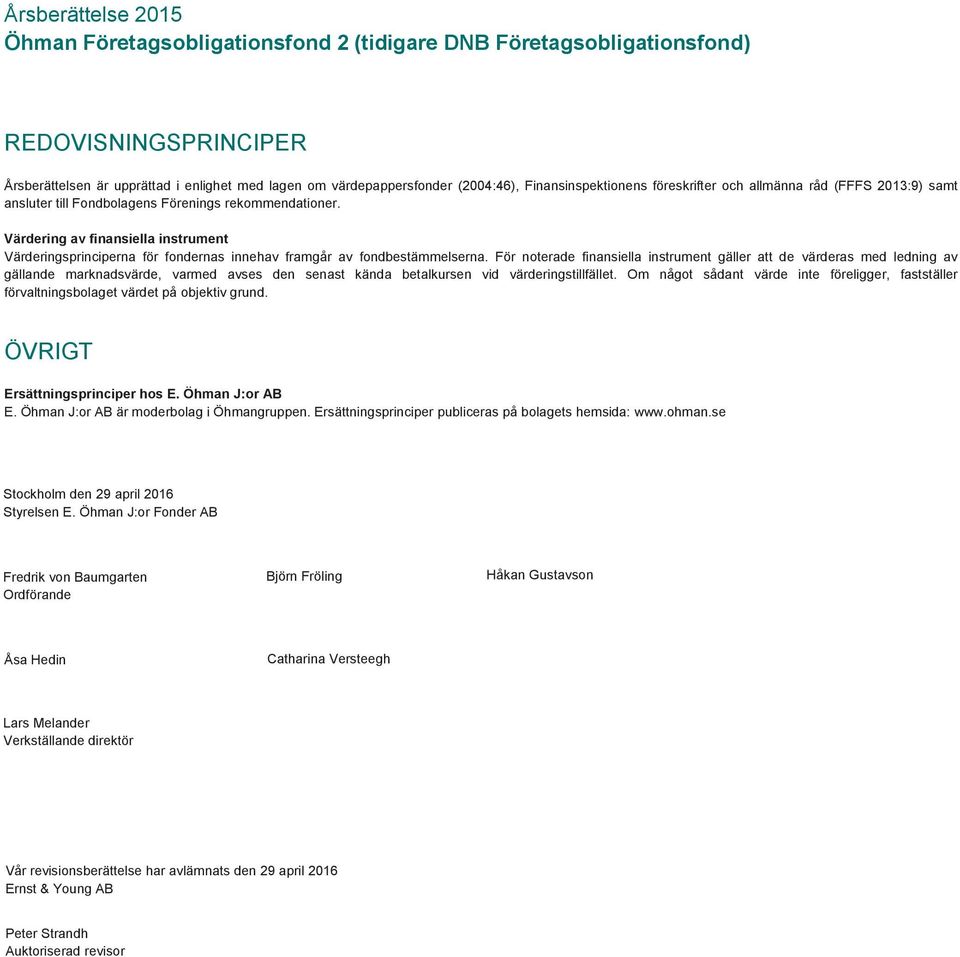 Årsberättelse 2015
Öhman Företagsobligationsfond 2 (tidigare DNB Företagsobligationsfond)

REDOVISNINGSPRINCIPER

Årsberättelsen är upprättad i enlighet med lagen om värdepappersfonder (2004:46), Finansinspektionens föreskrifter och allmänna råd (FFFS 2013:9) samt ansluter till Fondbolagens Förenings rekommendationer.

Värdering av finansiella instrument
Värderingsprinciperna för fondernas innehav framgår av fondbestämmelserna. För noterade finansiella instrument gäller att de värderas med ledning av gällande marknadsvärde, varmed avses den senast kända betalkursen vid värderingstillfället. Om något sådant värde inte föreligger, fastställer förvaltningsbolaget värdet på objektiv grund.

ÖVRIGT

Ersättningsprinciper hos E. Öhman J:or AB
E. Öhman J:or AB är moderbolag i Öhmangruppen. Ersättningsprinciper publiceras på bolagets hemsida: www.ohman.se

Stockholm den 29 april 2016
Styrelsen E. Öhman J:or Fonder AB

Fredrik von Baumgarten
Ordförande

Björn Fröling

Håkan Gustavson

Åsa Hedin

Catharina Versteegh

Lars Melander
Verkställande direktör

Vår revisionsberättelse har avlämnats den 29 april 2016
Ernst & Young AB

Peter Strandh
Auktoriserad revisor